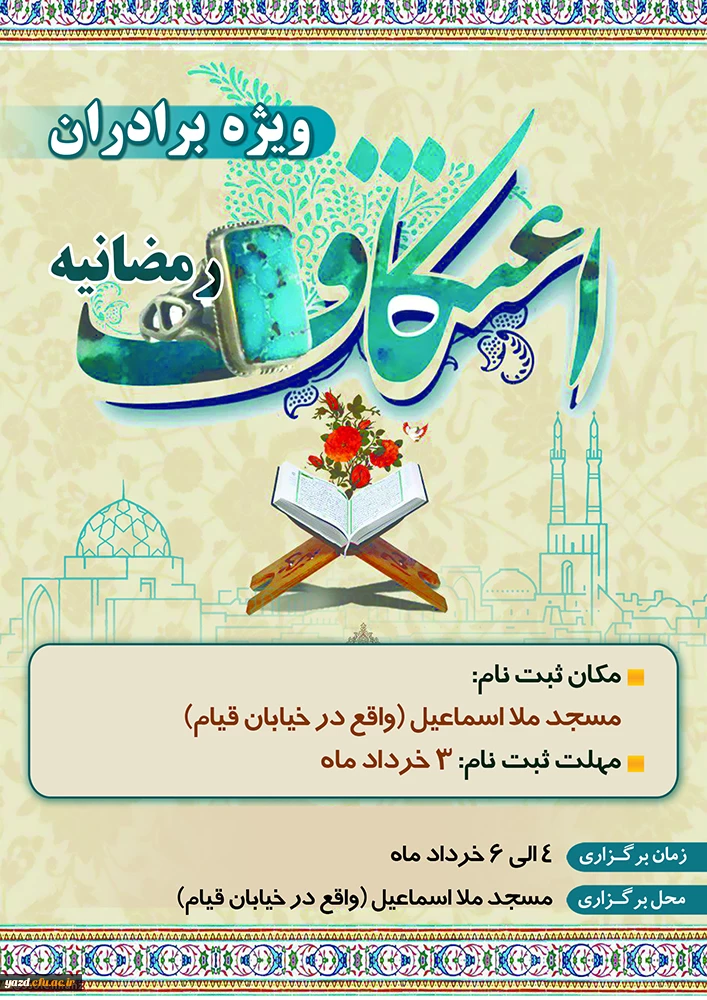 ویژه برادران

اعتکاف رمضانیه

مکان ثبت نام:
مسجد ملا اسماعیل (واقع در خیابان قیام)
مهلت ثبت نام: ۳ خرداد ماه

زمان برگزاری ۴ الی ۶ خرداد ماه

محل برگزاری مسجد ملا اسماعیل (واقع در خیابان قیام)

yazd.cfu.ac.ir